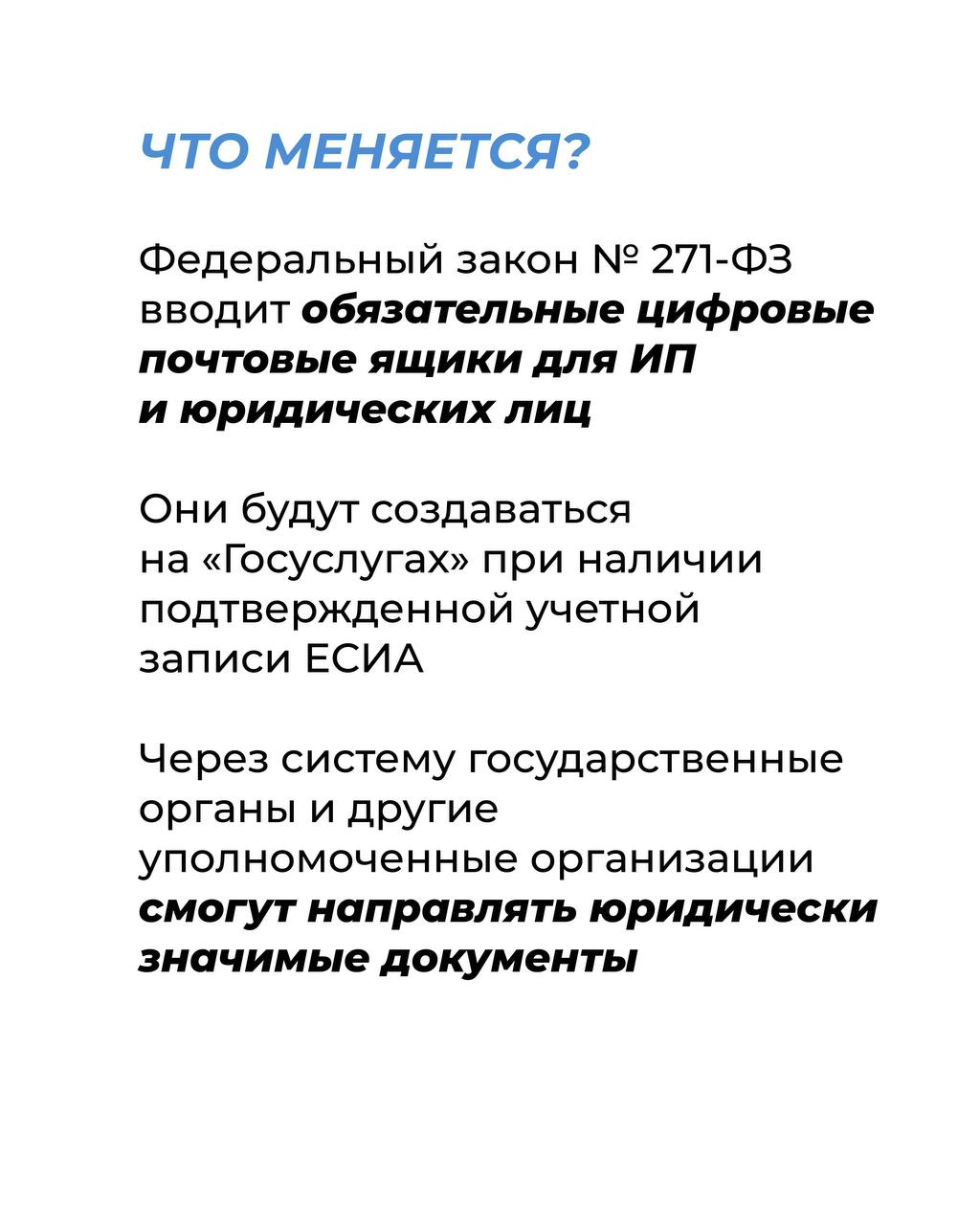 ЧТО МЕНЯЕТСЯ?

Федеральный закон № 271-ФЗ вводит обязательные цифровые почтовые ящики для ИП и юридических лиц

Они будут создаваться на «Госуслугах» при наличии подтвержденной учетной записи ЕСИА

Через систему государственные органы и другие уполномоченные организации смогут направлять юридически значимые документы